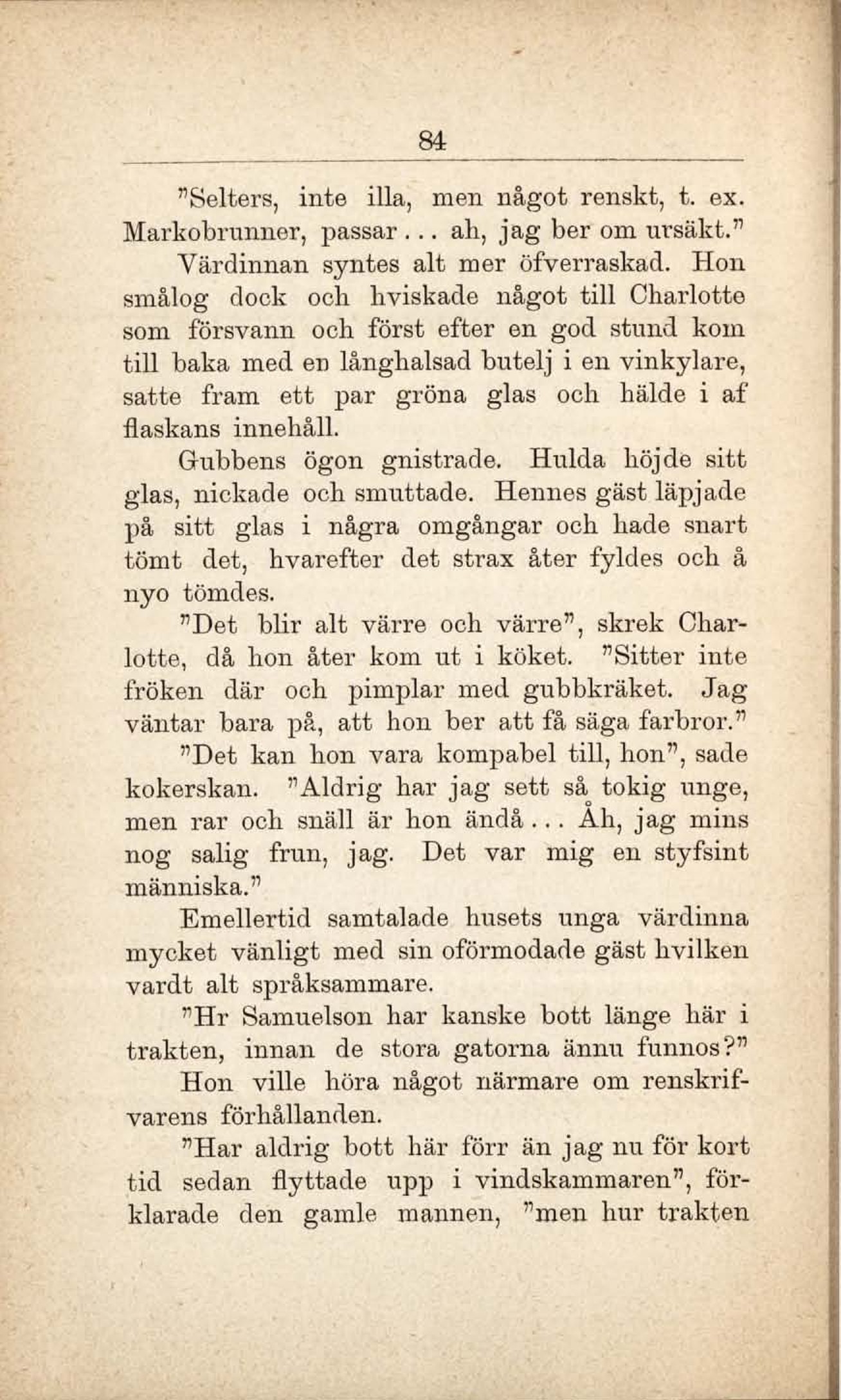 84

"Selters, inte illa, men något renskt, t. ex. Markobrunner, passar... ah, jag ber om ursäkt."

Värdinnan syntes alt mer öfverraskad. Hon smålog dock och hviskade något till Charlotte som försvann och först efter en god stund kom till baka med en långhalsad butelj i en vinkylare, satte fram ett par gröna glas och hälde i af flaskans innehåll.

Gubbens ögon gnistrade. Hulda höjde sitt glas, nickade och smuttade. Hennes gäst läpjade på sitt glas i några omgångar och hade snart tömt det, hvarefter det strax åter fyldes och å nyo tömdes.

"Det blir alt värre och värre", skrek Charlotte, då hon åter kom ut i köket. "Sitter inte fröken där och pimplar med gubbkräket. Jag väntar bara på, att hon ber att få säga farbror."

"Det kan hon vara kompabel till, hon", sade kokerskan. "Aldrig har jag sett så tokig unge, men rar och snäll är hon ändå... Åh, jag mins nog salig frun, jag. Det var mig en styfsint människa."

Emellertid samtalade husets unga värdinna mycket vänligt med sin oförmodade gäst hvilken vardt alt språksammare.

"Hr Samuelson har kanske bott länge här i trakten, innan de stora gatorna ännu funnos?"

Hon ville höra något närmare om renskrifvarens förhållanden.

"Har aldrig bott här förr än jag nu för kort tid sedan flyttade upp i vindskammaren", förklarade den gamle mannen, "men hur trakten